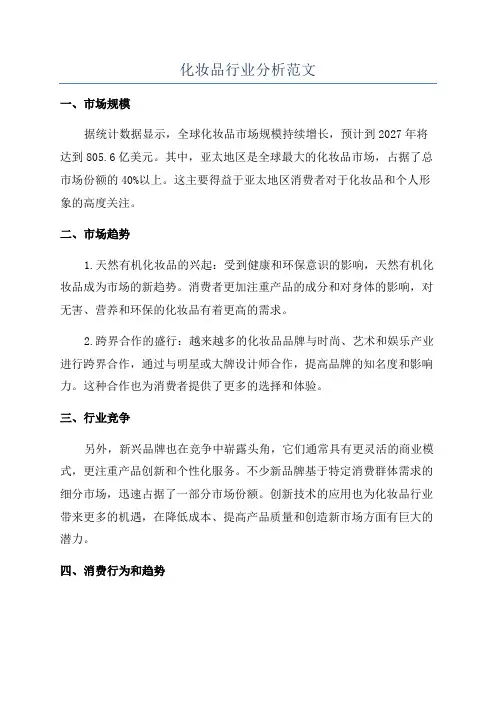 化妆品行业分析范文

一、市场规模

据统计数据显示，全球化妆品市场规模持续增长，预计到 2027 年将达到 805.6 亿美元。其中，亚太地区是全球最大的化妆品市场，占据了总市场份额的 40%以上。这主要得益于亚太地区消费者对于化妆品和个人形象的高度关注。

二、市场趋势

1.天然有机化妆品的兴起：受到健康和环保意识的影响，天然有机化妆品成为市场的新趋势。消费者更加注重产品的成分和对身体的影响，对无害、营养和环保的化妆品有着更高的需求。

2.跨界合作的盛行：越来越多的化妆品品牌与时尚、艺术和娱乐产业进行跨界合作，通过与明星或大牌设计师合作，提高品牌的知名度和影响力。这种合作也为消费者提供了更多的选择和体验。

三、行业竞争

另外，新兴品牌也在竞争中崭露头角，它们通常具有更灵活的商业模式，更注重产品创新和个性化服务。不少新品牌基于特定消费群体需求的细分市场，迅速占据了一部分市场份额。创新技术的应用也为化妆品行业带来更多的机遇，在降低成本、提高产品质量和创造新市场方面有巨大的潜力。

四、消费行为和趋势